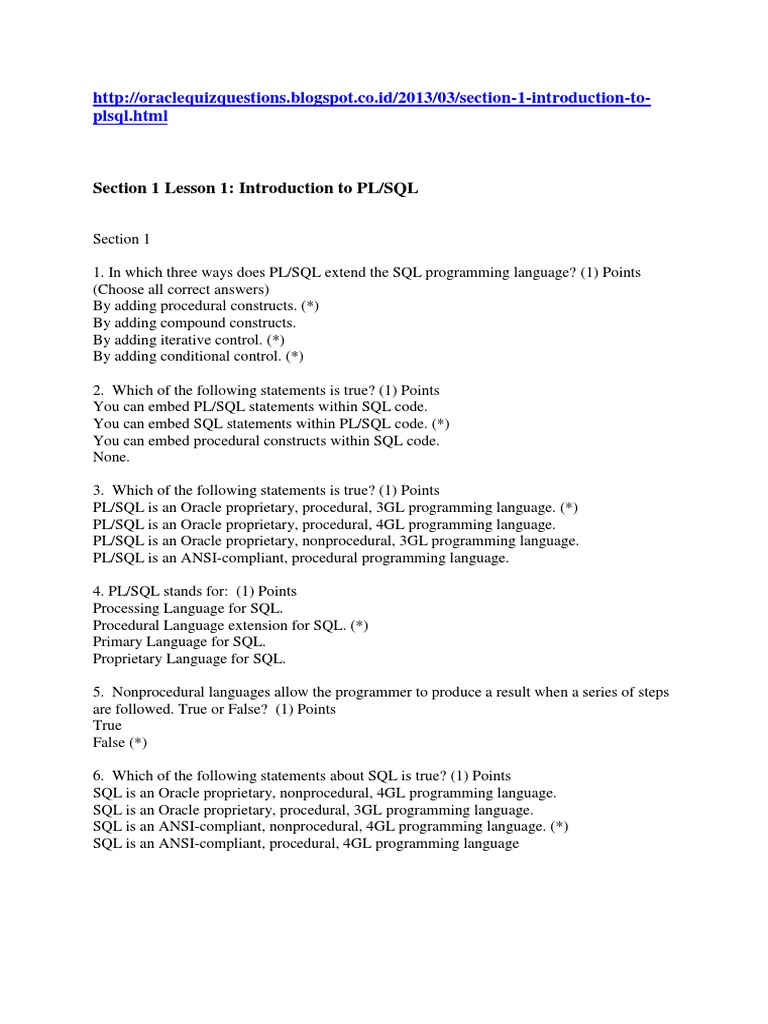 http://oraclequizquestions.blogspot.co.id/2013/03/section-1-introduction-to-plsql.html

Section 1 Lesson 1: Introduction to PL/SQL

Section 1

1. In which three ways does PL/SQL extend the SQL programming language? (1) Points
(Choose all correct answers)
By adding procedural constructs. (*)
By adding compound constructs.
By adding iterative control. (*)
By adding conditional control. (*)

2. Which of the following statements is true? (1) Points
You can embed PL/SQL statements within SQL code.
You can embed SQL statements within PL/SQL code. (*)
You can embed procedural constructs within SQL code.
None.

3. Which of the following statements is true? (1) Points
PL/SQL is an Oracle proprietary, procedural, 3GL programming language. (*)
PL/SQL is an Oracle proprietary, procedural, 4GL programming language.
PL/SQL is an Oracle proprietary, nonprocedural, 3GL programming language.
PL/SQL is an ANSI-compliant, procedural programming language.

4. PL/SQL stands for: (1) Points
Processing Language for SQL.
Procedural Language extension for SQL. (*)
Primary Language for SQL.
Proprietary Language for SQL.

5. Nonprocedural languages allow the programmer to produce a result when a series of steps are followed. True or False? (1) Points
True
False (*)

6. Which of the following statements about SQL is true? (1) Points
SQL is an Oracle proprietary, nonprocedural, 4GL programming language.
SQL is an Oracle proprietary, procedural, 3GL programming language.
SQL is an ANSI-compliant, nonprocedural, 4GL programming language. (*)
SQL is an ANSI-compliant, procedural, 4GL programming language